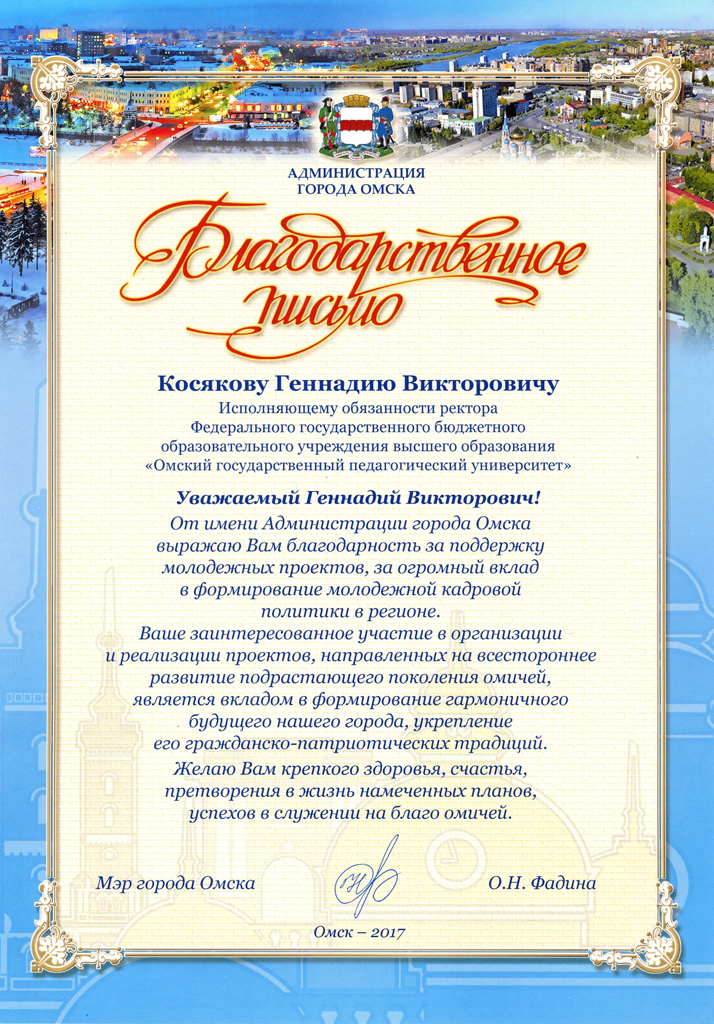 АДМИНИСТРАЦИЯ
ГОРОДА ОМСКА

Благодарственное письмо

Косякову Геннадию Викторовичу
Исполняющему обязанности ректора Федерального государственного бюджетного образовательного учреждения высшего образования «Омский государственный педагогический университет»

Уважаемый Геннадий Викторович!
От имени Администрации города Омска выражаю Вам благодарность за поддержку молодежных проектов, за огромный вклад в формирование молодежной кадровой политики в регионе.
Ваше заинтересованное участие в организации и реализации проектов, направленных на всестороннее развитие подрастающего поколения омичей, является вкладом в формирование гармоничного будущего нашего города, укрепление его гражданско-патриотических традиций.
Желаю Вам крепкого здоровья, счастья, претворения в жизнь намеченных планов, успехов в служении на благо омичей.

Мэр города Омска О.Н. Фадина

Омск – 2017